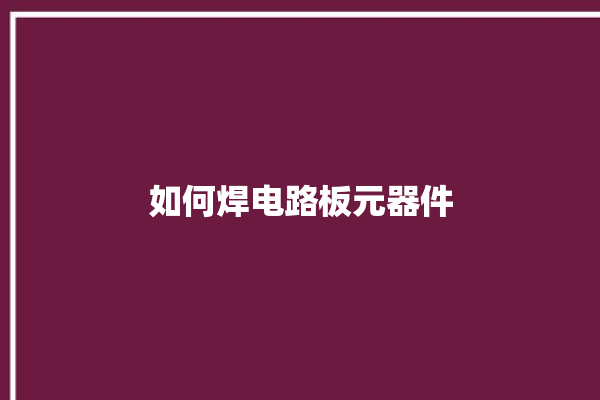 如何焊电路板元器件